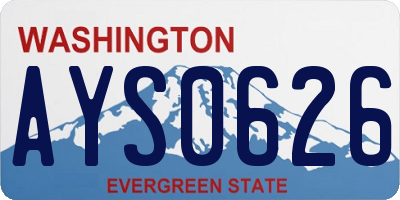 WASHINGTON

AYS0626

EVERGREEN STATE